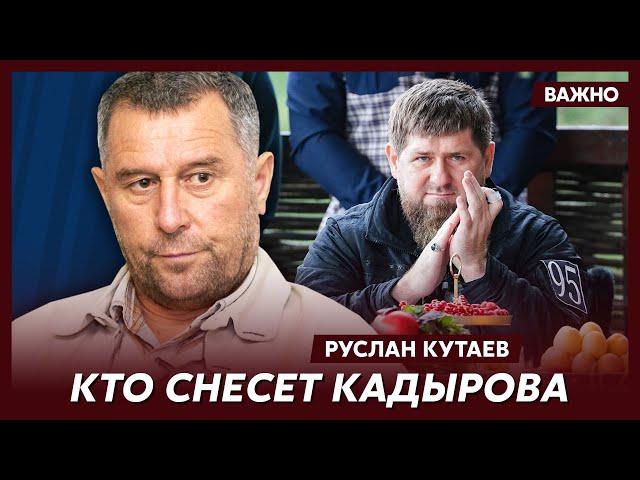 ВАЖНО

95

РУСЛАН КУТАЕВ

КТО СНЕСЕТ КАДЫРОВА